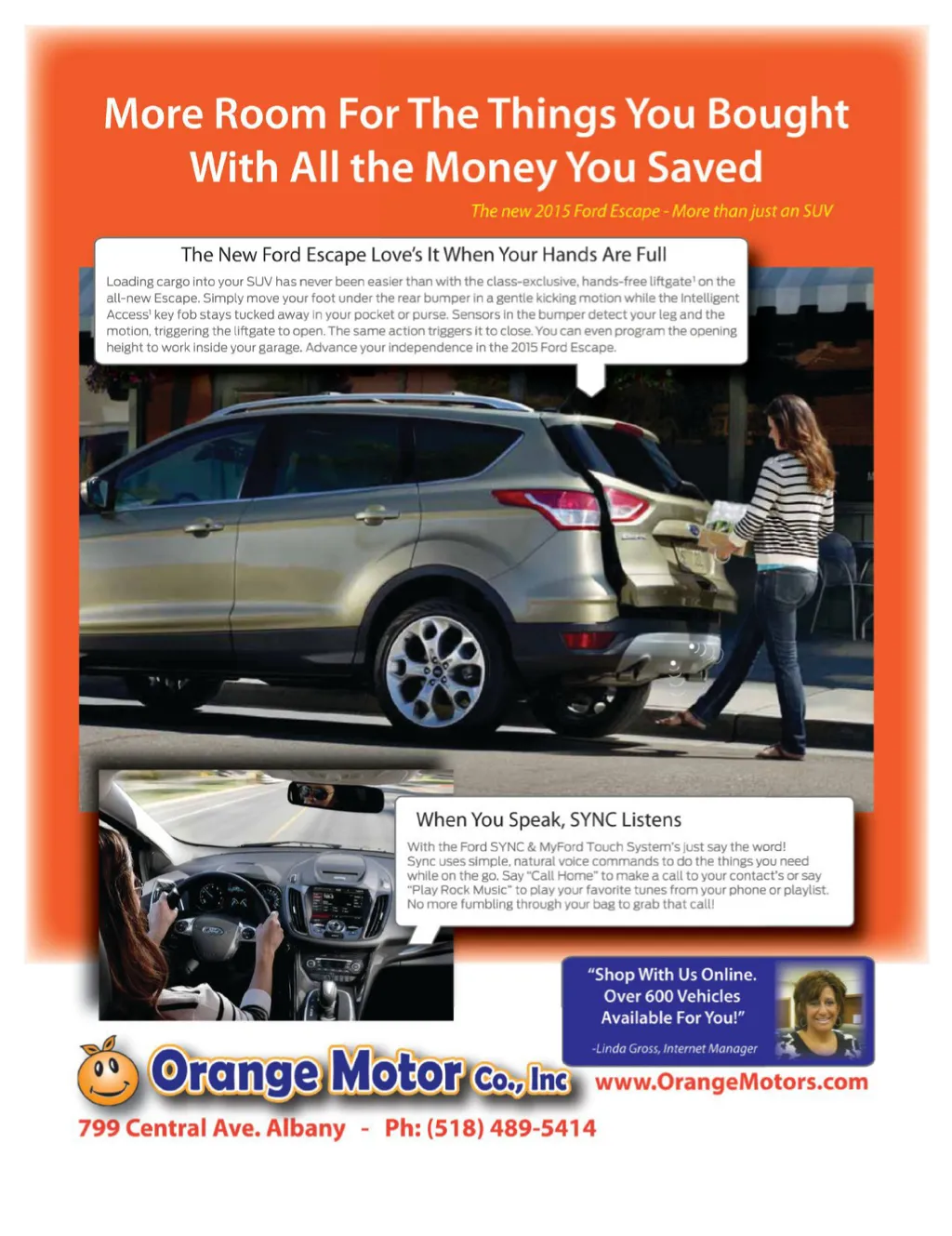 More Room For The Things You Bought With All the Money You Saved

The new 2015 Ford Escape - More than just an SUV

The New Ford Escape Love's It When Your Hands Are Full

Loading cargo into your SUV has never been easier than with the class-exclusive, hands-free liftgate$^{1}$ on the all-new Escape. Simply move your foot under the rear bumper in a gentle kicking motion while the Intelligent Access$^{1}$ key fob stays tucked away in your pocket or purse. Sensors in the bumper detect your leg and the motion, triggering the liftgate to open. The same action triggers it to close. You can even program the opening height to work inside your garage. Advance your independence in the 2015 Ford Escape.

When You Speak, SYNC Listens

With the Ford SYNC & MyFord Touch System's just say the word! Sync uses simple, natural voice commands to do the things you need while on the go. Say "Call Home" to make a call to your contact's or say "Play Rock Music" to play your favorite tunes from your phone or playlist. No more fumbling through your bag to grab that call!

"Shop With Us Online. Over 600 Vehicles Available For You!"

-Linda Gross, Internet Manager

Orange Motor Co., Inc

www.OrangeMotors.com

799 Central Ave. Albany - Ph: (518) 489-5414